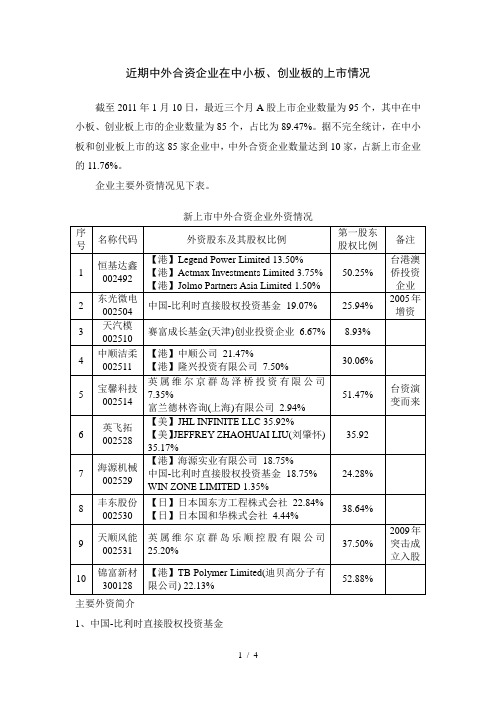 近期中外合资企业在中小板、创业板的上市情况

截至 2011 年 1 月 10 日，最近三个月 A 股上市企业数量为 95 个，其中在中小板、创业板上市的企业数量为 85 个，占比为 89.47%。据不完全统计，在中小板和创业板上市的这 85 家企业中，中外合资企业数量达到 10 家，占新上市企业的 11.76%。

企业主要外资情况见下表。

新上市中外合资企业外资情况

| 序号 | 名称代码 | 外资股东及其股权比例 | 第一股东股权比例 | 备注 |
|---|---|---|---|---|
| 1 | 恒基达鑫 002492 | 【港】Legend Power Limited 13.50% 【港】Actmax Investments Limited 3.75% 【港】Jolmo Partners Asia Limited 1.50% | 50.25% | 台港澳侨投资企业 |
| 2 | 东光微电 002504 | 中国-比利时直接股权投资基金 19.07% | 25.94% | 2005 年增资 |
| 3 | 天汽模 002510 | 赛富成长基金(天津)创业投资企业 6.67% | 8.93% | |
| 4 | 中顺洁柔 002511 | 【港】中顺公司 21.47% 【港】隆兴投资有限公司 7.50% | 30.06% | |
| 5 | 宝馨科技 002514 | 英属维尔京群岛泽桥投资有限公司 7.35% 富兰德林咨询(上海)有限公司 2.94% | 51.47% | 台资演变而来 |
| 6 | 英飞拓 002528 | 【美】JHL INFINITE LLC 35.92% 【美】JEFFREY ZHAOHUAI LIU(刘肇怀) 35.17% | 35.92 | |
| 7 | 海源机械 002529 | 【港】海源实业有限公司 18.75% 中国-比利时直接股权投资基金 18.75% WIN ZONE LIMITED 1.35% | 24.28% | |
| 8 | 丰东股份 002530 | 【日】日本国东方工程株式会社 22.84% 【日】日本国和华株式会社 4.44% | 38.64% | |
| 9 | 天顺风能 002531 | 英属维尔京群岛乐顺控股有限公司 25.20% | 37.50% | 2009 年突击成立入股 |
| 10 | 锦富新材 300128 | 【港】TB Polymer Limited(迪贝高分子有限公司) 22.13% | 52.88% | |

主要外资简介

1、中国-比利时直接股权投资基金

1 / 4